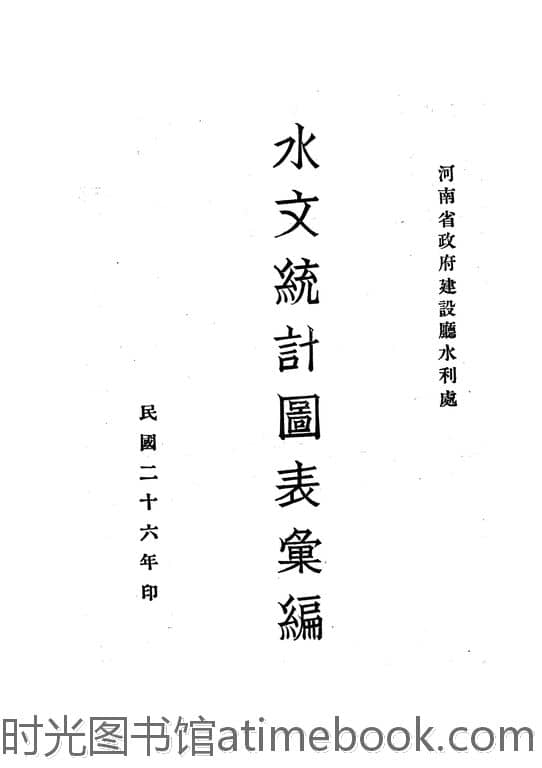 河南省政府建設廳水利處

水文統計圖表彙編

民國二十六年印

时光图书馆atimebook.com